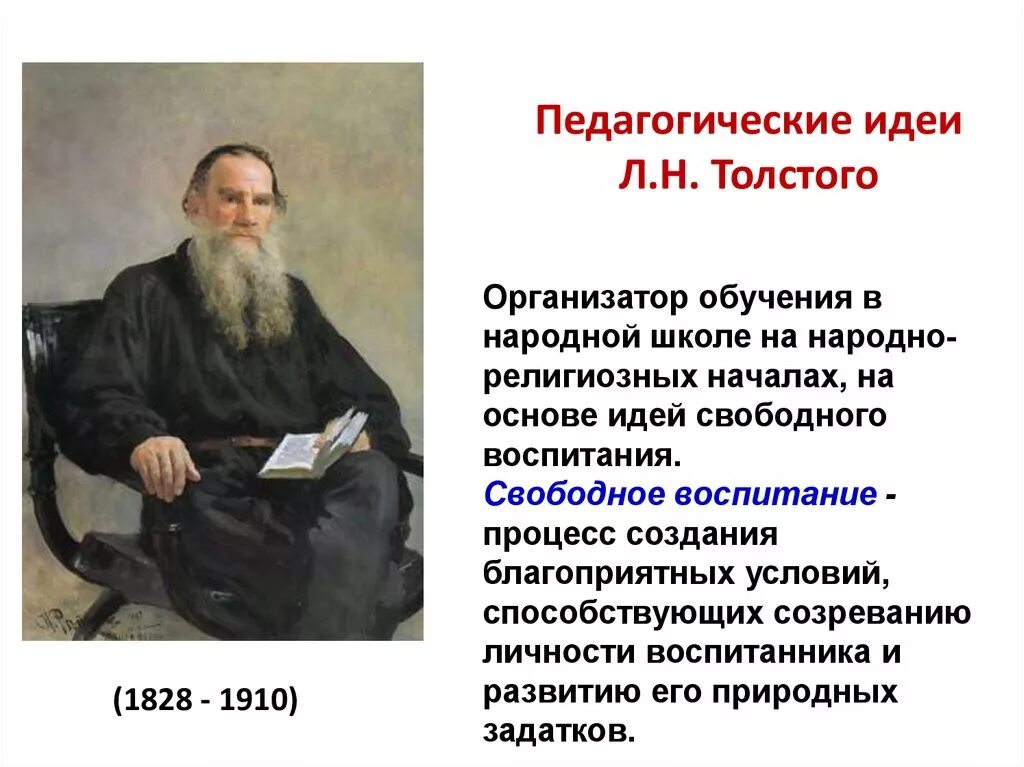 Педагогические идеи Л.Н. Толстого

Организатор обучения в народной школе на народно-религиозных началах, на основе идей свободного воспитания.
Свободное воспитание - процесс создания благоприятных условий, способствующих созреванию личности воспитанника и развитию его природных задатков.

(1828 - 1910)